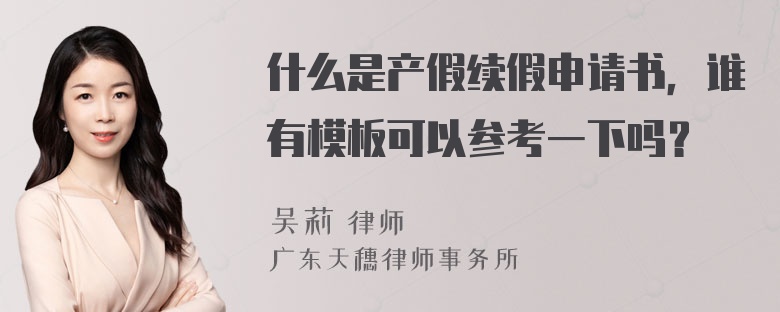 什么是产假续假申请书，谁有模板可以参考一下吗？

吴莉 律师
广东天穗律师事务所